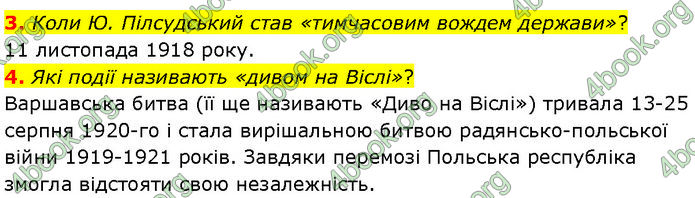 3. Коли Ю. Пілсудський став «тимчасовим вождем держави»?
11 листопада 1918 року.

4. Які події називають «дивом на Віслі»?
Варшавська битва (її ще називають «Диво на Віслі») тривала 13-25 серпня 1920-го і стала вирішальною битвою радянсько-польської війни 1919-1921 років. Завдяки перемозі Польська республіка змогла відстояти свою незалежність.

4book.org